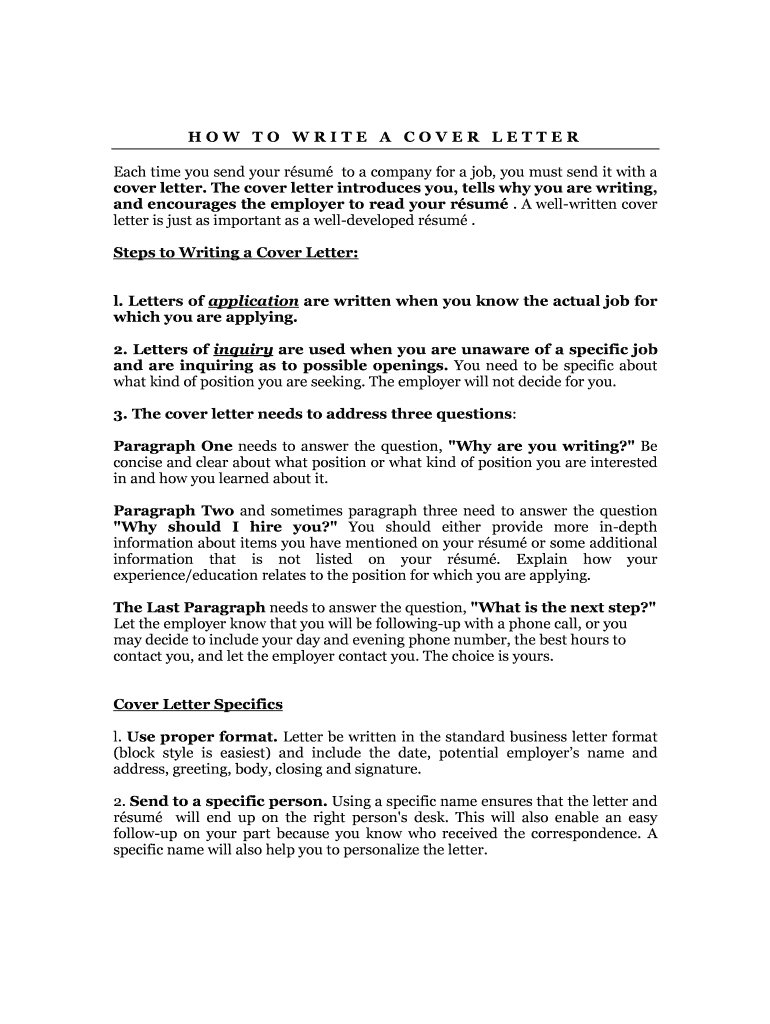 HOW TO WRITE A COVER LETTER

Each time you send your résumé to a company for a job, you must send it with a cover letter. The cover letter introduces you, tells why you are writing, and encourages the employer to read your résumé . A well-written cover letter is just as important as a well-developed résumé .

Steps to Writing a Cover Letter:

l. Letters of application are written when you know the actual job for which you are applying.

2. Letters of inquiry are used when you are unaware of a specific job and are inquiring as to possible openings. You need to be specific about what kind of position you are seeking. The employer will not decide for you.

3. The cover letter needs to address three questions:

Paragraph One needs to answer the question, "Why are you writing?" Be concise and clear about what position or what kind of position you are interested in and how you learned about it.

Paragraph Two and sometimes paragraph three need to answer the question "Why should I hire you?" You should either provide more in-depth information about items you have mentioned on your résumé or some additional information that is not listed on your résumé. Explain how your experience/education relates to the position for which you are applying.

The Last Paragraph needs to answer the question, "What is the next step?" Let the employer know that you will be following-up with a phone call, or you may decide to include your day and evening phone number, the best hours to contact you, and let the employer contact you. The choice is yours.

Cover Letter Specifics

l. Use proper format. Letter be written in the standard business letter format (block style is easiest) and include the date, potential employer's name and address, greeting, body, closing and signature.

2. Send to a specific person. Using a specific name ensures that the letter and résumé will end up on the right person's desk. This will also enable an easy follow-up on your part because you know who received the correspondence. A specific name will also help you to personalize the letter.